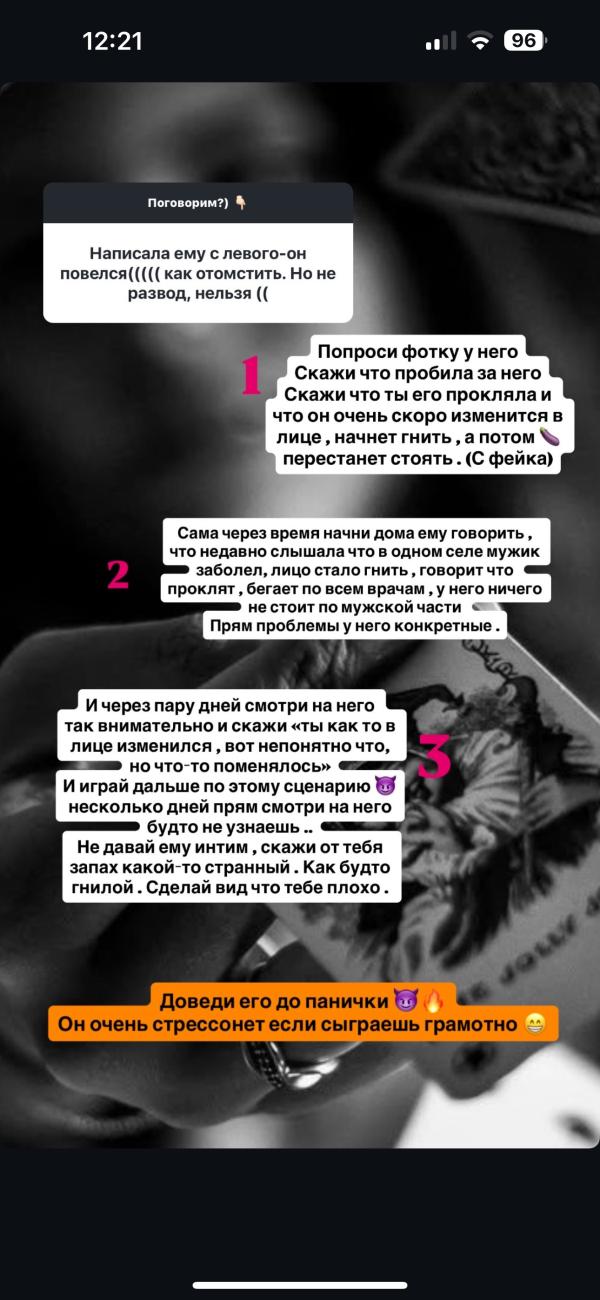 12:21

96

Поговорим?) 👇🏻

Написала ему с левого-он повелся((((( как отомстить. Но не развод, нельзя ((

1

Попроси фотку у него
Скажи что пробила за него
Скажи что ты его прокляла и что он очень скоро изменится в лице , начнет гнить , а потом 🍆 перестанет стоять . (С фейка)

2

Сама через время начни дома ему говорить , что недавно слышала что в одном селе мужик заболел, лицо стало гнить , говорит что проклят , бегает по всем врачам , у него ничего не стоит по мужской части
Прям проблемы у него конкретные .

3

И через пару дней смотри на него так внимательно и скажи «ты как то в лице изменился , вот непонятно что, но что-то поменялось»
И играй дальше по этому сценарию 😈 несколько дней прям смотри на него будто не узнаешь ..
Не давай ему интим , скажи от тебя запах какой-то странный . Как будто гнилой . Сделай вид что тебе плохо .

Доведи его до панички 😈🔥
Он очень стрессонет если сыграешь грамотно 😁